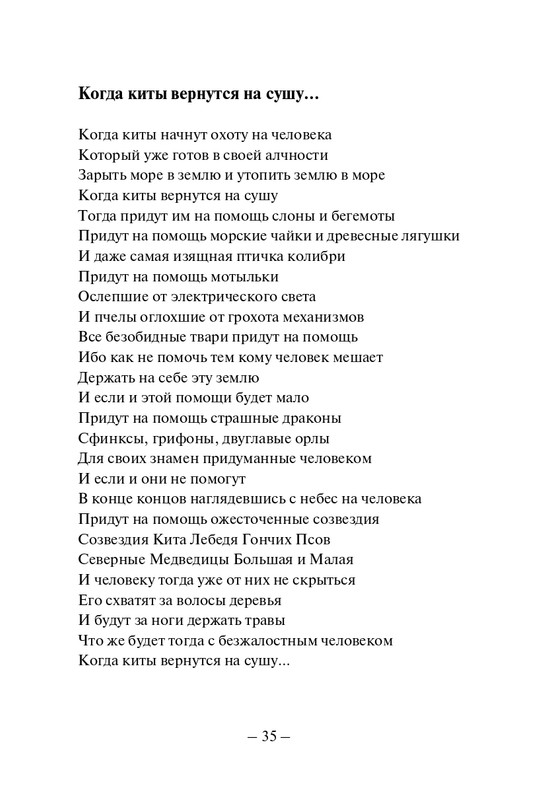 Когда киты вернутся на сушу…

Когда киты начнут охоту на человека
Который уже готов в своей алчности
Зарыть море в землю и утопить землю в море
Когда киты вернутся на сушу
Тогда придут им на помощь слоны и бегемоты
Придут на помощь морские чайки и древесные лягушки
И даже самая изящная птичка колибри
Придут на помощь мотыльки
Ослепшие от электрического света
И пчелы оглохшие от грохота механизмов
Все безобидные твари придут на помощь
Ибо как не помочь тем кому человек мешает
Держать на себе эту землю
И если и этой помощи будет мало
Придут на помощь страшные драконы
Сфинксы, грифоны, двуглавые орлы
Для своих знамен придуманные человеком
И если и они не помогут
В конце концов наглядевшись с небес на человека
Придут на помощь ожесточенные созвездия
Созвездия Кита Лебедя Гончих Псов
Северные Медведицы Большая и Малая
И человеку тогда уже от них не скрыться
Его схватят за волосы деревья
И будут за ноги держать травы
Что же будет тогда с безжалостным человеком
Когда киты вернутся на сушу...

– 35 –